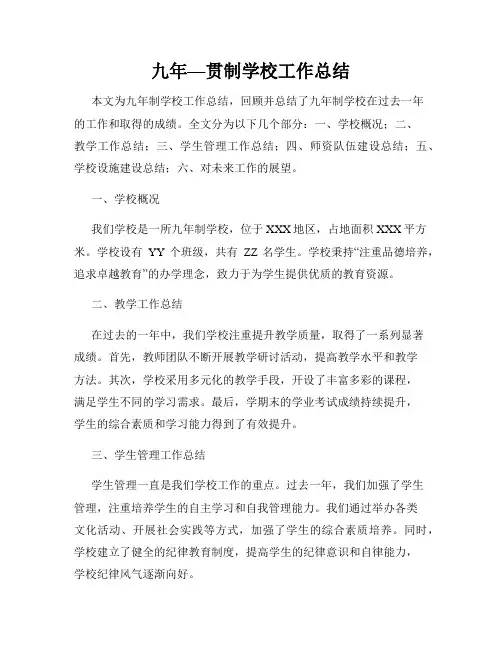 九年—贯制学校工作总结

本文为九年制学校工作总结，回顾并总结了九年制学校在过去一年的工作和取得的成绩。全文分为以下几个部分：一、学校概况；二、教学工作总结；三、学生管理工作总结；四、师资队伍建设总结；五、学校设施建设总结；六、对未来工作的展望。

一、学校概况

我们学校是一所九年制学校，位于XXX地区，占地面积XXX平方米。学校设有 YY 个班级，共有 ZZ 名学生。学校秉持“注重品德培养，追求卓越教育”的办学理念，致力于为学生提供优质的教育资源。

二、教学工作总结

在过去的一年中，我们学校注重提升教学质量，取得了一系列显著成绩。首先，教师团队不断开展教学研讨活动，提高教学水平和教学方法。其次，学校采用多元化的教学手段，开设了丰富多彩的课程，满足学生不同的学习需求。最后，学期末的学业考试成绩持续提升，学生的综合素质和学习能力得到了有效提升。

三、学生管理工作总结

学生管理一直是我们学校工作的重点。过去一年，我们加强了学生管理，注重培养学生的自主学习和自我管理能力。我们通过举办各类文化活动、开展社会实践等方式，加强了学生的综合素质培养。同时，学校建立了健全的纪律教育制度，提高学生的纪律意识和自律能力，学校纪律风气逐渐向好。